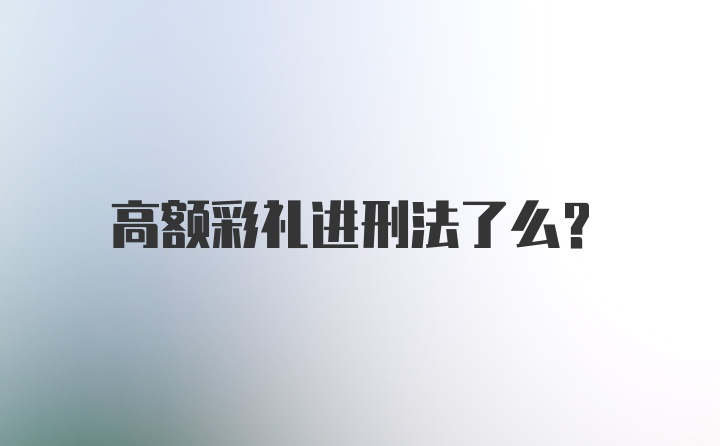 高额彩礼进刑法了么?